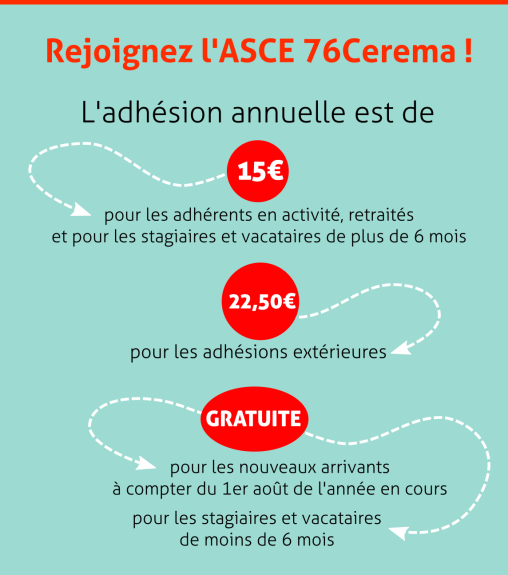 Rejoignez l'ASCE 76Cerema !

L'adhésion annuelle est de

15€

pour les adhérents en activité, retraités et pour les stagiaires et vacataires de plus de 6 mois

22,50€

pour les adhésions extérieures

GRATUITE

pour les nouveaux arrivants à compter du 1er août de l'année en cours

pour les stagiaires et vacataires de moins de 6 mois